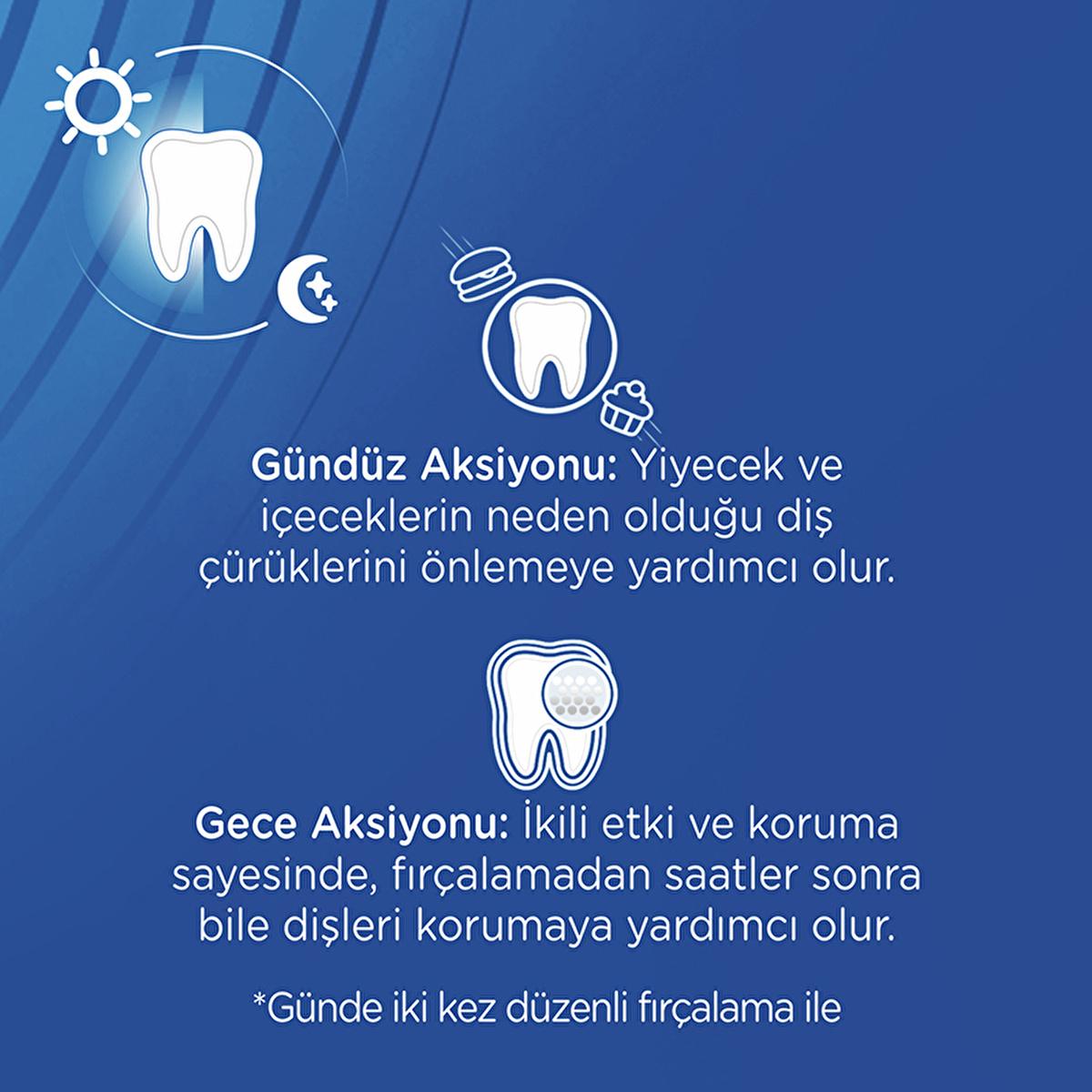 Gündüz Aksiyonu: Yiyecek ve içeceklerin neden olduğu diş çürüklerini önlemeye yardımcı olur.

Gece Aksiyonu: İkili etki ve koruma sayesinde, fırçalamadan saatler sonra bile dişleri korumaya yardımcı olur.

*Günde iki kez düzenli fırçalama ile